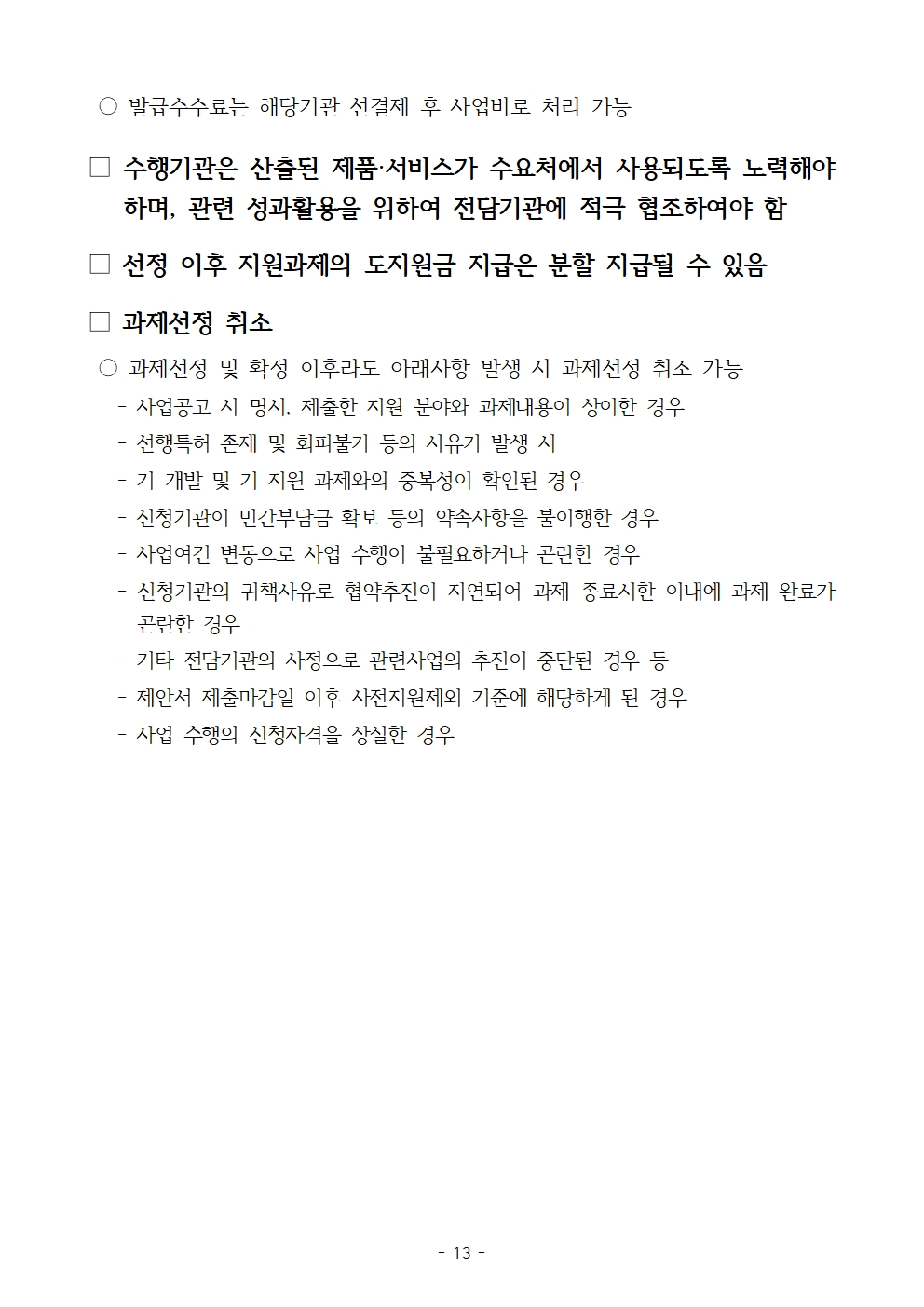 ○ 발급수수료는 해당기관 선결제 후 사업비로 처리 가능

□ 수행기관은 산출된 제품·서비스가 수요처에서 사용되도록 노력해야 하며, 관련 성과활용을 위하여 전담기관에 적극 협조하여야 함

□ 선정 이후 지원과제의 도지원금 지급은 분할 지급될 수 있음

□ 과제선정 취소

○ 과제선정 및 확정 이후라도 아래사항 발생 시 과제선정 취소 가능
- 사업공고 시 명시, 제출한 지원 분야와 과제내용이 상이한 경우
- 선행특허 존재 및 회피불가 등의 사유가 발생 시
- 기 개발 및 기 지원 과제와의 중복성이 확인된 경우
- 신청기관이 민간부담금 확보 등의 약속사항을 불이행한 경우
- 사업여건 변동으로 사업 수행이 불필요하거나 곤란한 경우
- 신청기관의 귀책사유로 협약추진이 지연되어 과제 종료시한 이내에 과제 완료가 곤란한 경우
- 기타 전담기관의 사정으로 관련사업의 추진이 중단된 경우 등
- 제안서 제출마감일 이후 사전지원제외 기준에 해당하게 된 경우
- 사업 수행의 신청자격을 상실한 경우

- 13 -